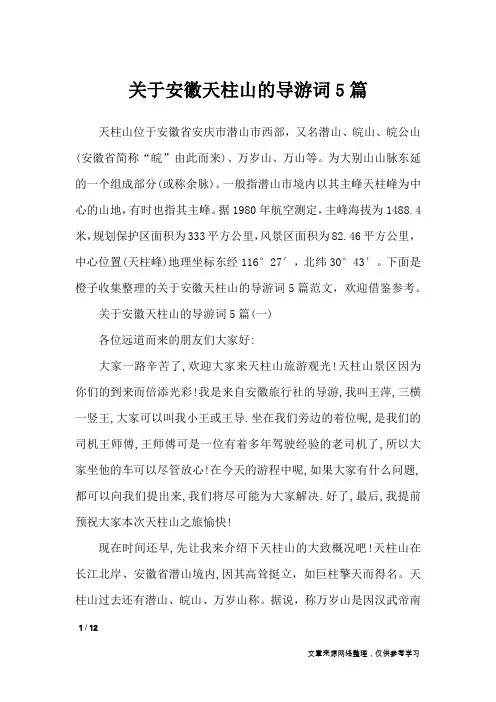 关于安徽天柱山的导游词5篇

天柱山位于安徽省安庆市潜山市西部，又名潜山、皖山、皖公山(安徽省简称“皖”由此而来)、万岁山、万山等。为大别山山脉东延的一个组成部分(或称余脉)。一般指潜山市境内以其主峰天柱峰为中心的山地，有时也指其主峰。据1980年航空测定，主峰海拔为1488.4米，规划保护区面积为333平方公里，风景区面积为82.46平方公里，中心位置(天柱峰)地理坐标东经116°27′，北纬30°43′。下面是橙子收集整理的关于安徽天柱山的导游词5篇范文，欢迎借鉴参考。

关于安徽天柱山的导游词5篇(一)

各位远道而来的朋友们大家好:

大家一路辛苦了,欢迎大家来天柱山旅游观光!天柱山景区因为你们的到来而倍添光彩!我是来自安徽旅行社的导游,我叫王萍,三横一竖王,大家可以叫我小王或王导.坐在我们旁边的着位呢,是我们的司机王师傅,王师傅可是一位有着多年驾驶经验的老司机了，所以大家坐他的车可以尽管放心!在今天的游程中呢,如果大家有什么问题,都可以向我们提出来,我们将尽可能为大家解决.好了,最后,我提前预祝大家本次天柱山之旅愉快!

现在时间还早,先让我来介绍下天柱山的大致概况吧!天柱山在长江北岸、安徽省潜山境内,因其高耸挺立，如巨柱擎天而得名。天柱山过去还有潜山、皖山、万岁山称。据说，称万岁山是因汉武帝南

1 / 12

文章来源网络整理，仅供参考学习